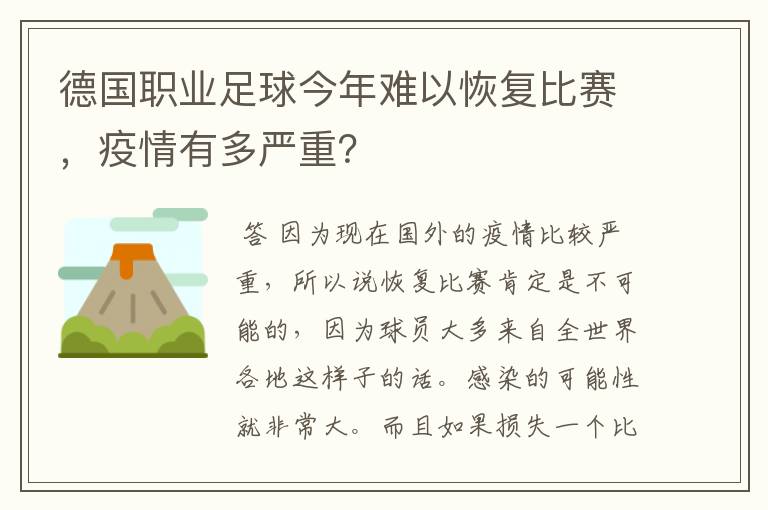 德国职业足球今年难以恢复比赛，疫情有多严重？

答 因为现在国外的疫情比较严重，所以说恢复比赛肯定是不可能的，因为球员大多来自全世界各地这样子的话。感染的可能性就非常大。而且如果损失一个比